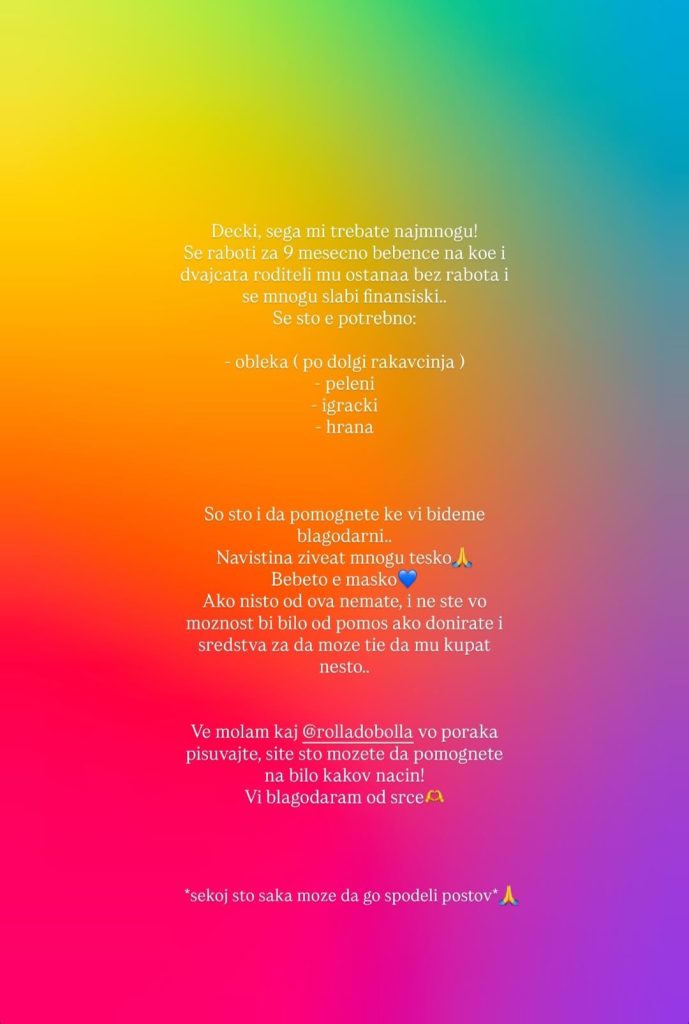 Decki, sega mi trebate najmnogu!
Se raboti za 9 mesecno bebence na koe i dvajcata roditeli mu ostanaa bez rabota i se mnogu slabi finansiski..
Se sto e potrebno:

- obleka ( po dolgi rakavcinja )
- peleni
- igracki
- hrana

So sto i da pomognete ke vi bideme blagodarni..
Navistina ziveat mnogu tesko🙏
Bebeto e masko💙
Ako nisto od ova nemate, i ne ste vo moznost bi bilo od pomos ako donirate i sredstva za da moze tie da mu kupat nesto..

Ve molam kaj @rolladobolla vo poraka pisuvajte, site sto mozete da pomognete na bilo kakov nacin!
Vi blagodaram od srce🫶

*sekoj sto saka moze da go spodeli postov*🙏